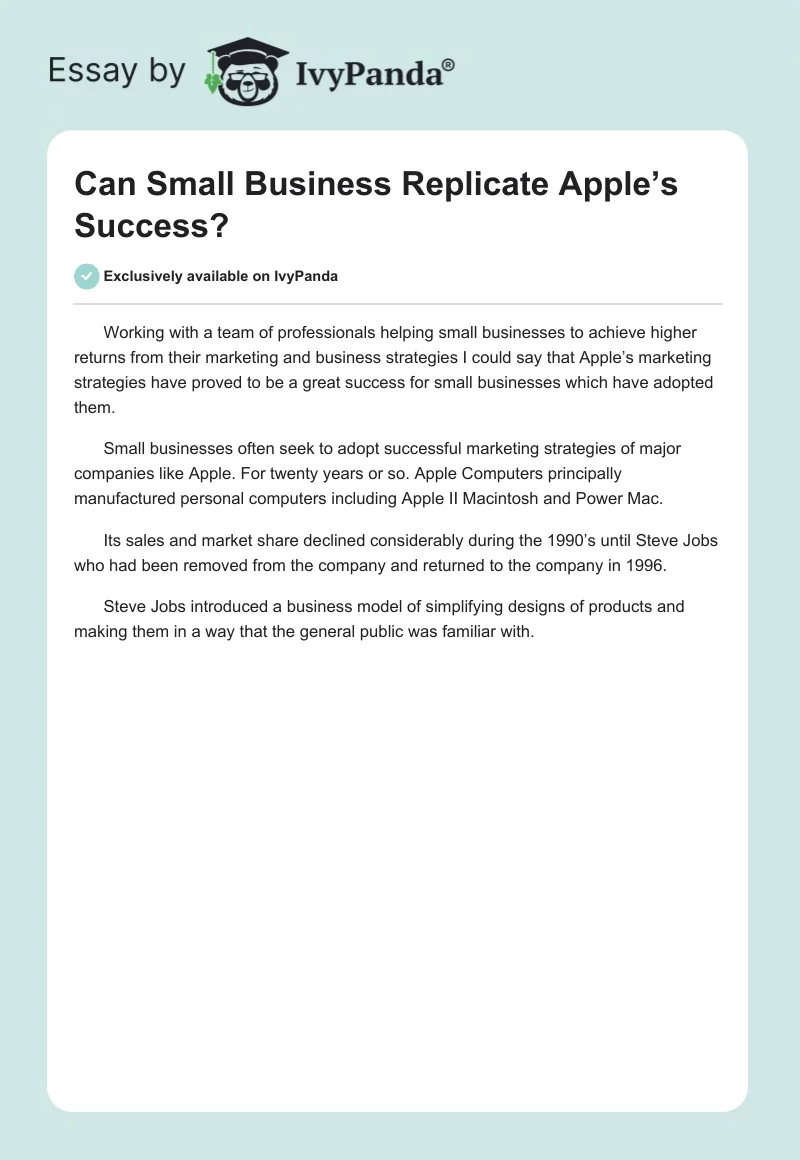 Essay by IvyPanda®

Can Small Business Replicate Apple's Success?

Exclusively available on IvyPanda

Working with a team of professionals helping small businesses to achieve higher returns from their marketing and business strategies I could say that Apple's marketing strategies have proved to be a great success for small businesses which have adopted them.

Small businesses often seek to adopt successful marketing strategies of major companies like Apple. For twenty years or so. Apple Computers principally manufactured personal computers including Apple II Macintosh and Power Mac.

Its sales and market share declined considerably during the 1990's until Steve Jobs who had been removed from the company and returned to the company in 1996.

Steve Jobs introduced a business model of simplifying designs of products and making them in a way that the general public was familiar with.